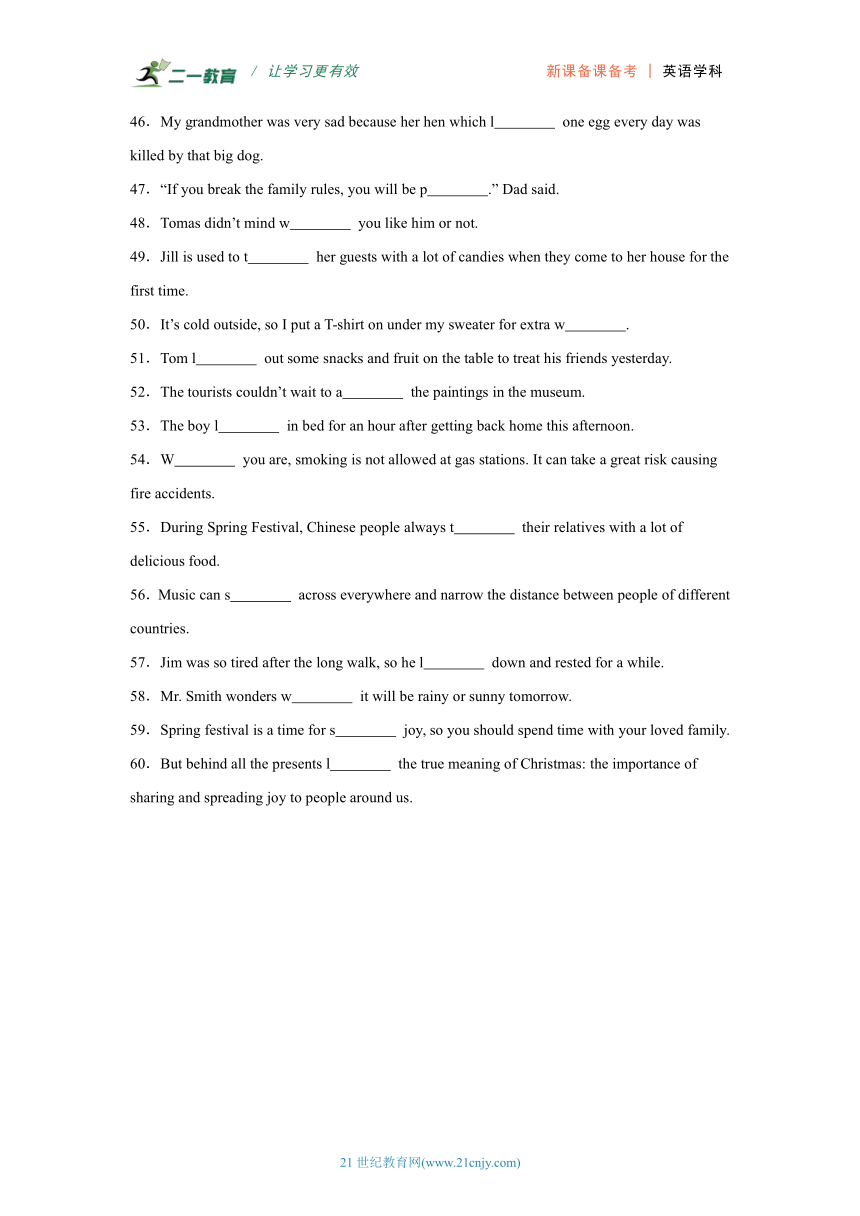 二一教育 / 让学习更有效 新课备课备考 | 英语学科

46．My grandmother was very sad because her hen which l________ one egg every day was killed by that big dog.

47．“If you break the family rules, you will be p________.” Dad said.

48．Tomas didn’t mind w________ you like him or not.

49．Jill is used to t________ her guests with a lot of candies when they come to her house for the first time.

50．It’s cold outside, so I put a T-shirt on under my sweater for extra w________.

51．Tom l________ out some snacks and fruit on the table to treat his friends yesterday.

52．The tourists couldn’t wait to a________ the paintings in the museum.

53．The boy l________ in bed for an hour after getting back home this afternoon.

54．W________ you are, smoking is not allowed at gas stations. It can take a great risk causing fire accidents.

55．During Spring Festival, Chinese people always t________ their relatives with a lot of delicious food.

56．Music can s________ across everywhere and narrow the distance between people of different countries.

57．Jim was so tired after the long walk, so he l________ down and rested for a while.

58．Mr. Smith wonders w________ it will be rainy or sunny tomorrow.

59．Spring festival is a time for s________ joy, so you should spend time with your loved family.

60．But behind all the presents l________ the true meaning of Christmas: the importance of sharing and spreading joy to people around us.

21 世纪教育网(www.21cnjy.com)